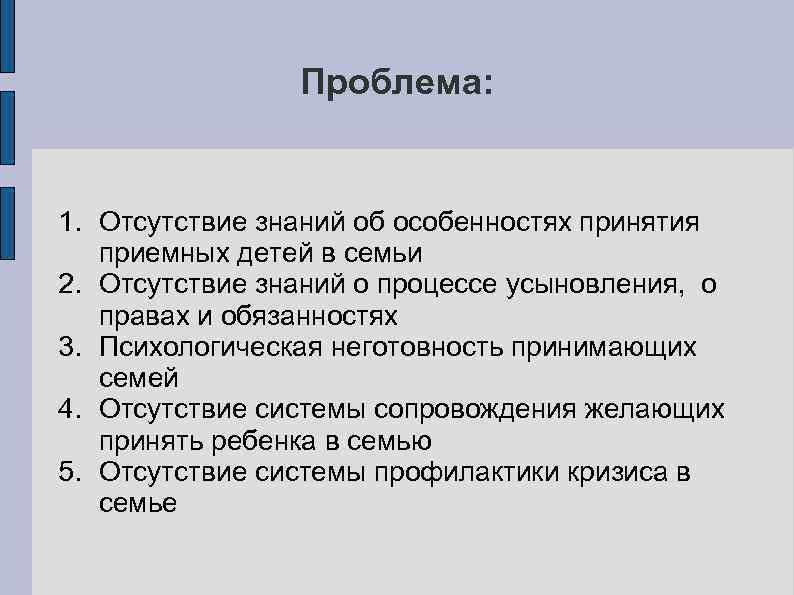 Проблема:

1. Отсутствие знаний об особенностях принятия приемных детей в семьи
2. Отсутствие знаний о процессе усыновления, о правах и обязанностях
3. Психологическая неготовность принимающих семей
4. Отсутствие системы сопровождения желающих принять ребенка в семью
5. Отсутствие системы профилактики кризиса в семье